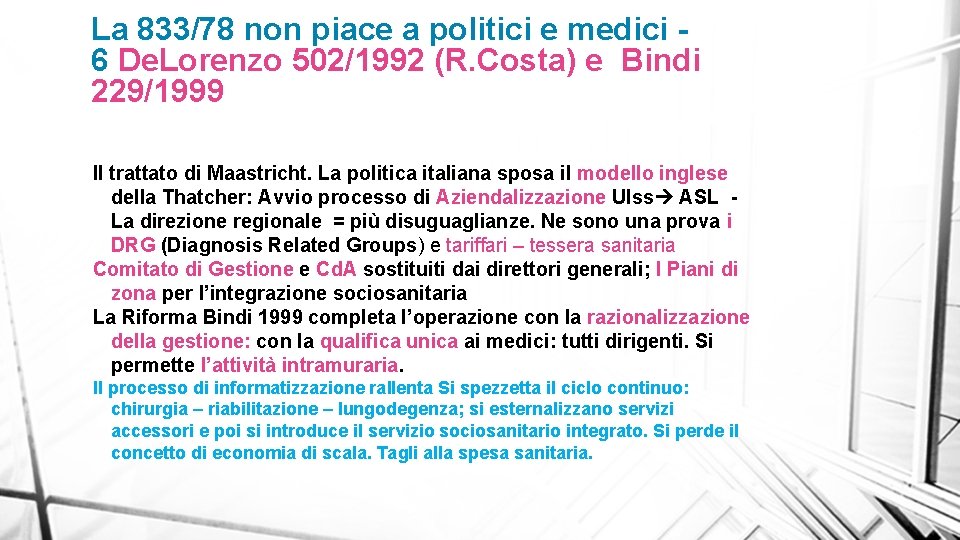 La 833/78 non piace a politici e medici - 6 DeLorenzo 502/1992 (R.Costa) e Bindi 229/1999

Il trattato di Maastricht. La politica italiana sposa il modello inglese della Thatcher: Avvio processo di Aziendalizzazione Ulss→ ASL - La direzione regionale = più disuguaglianze. Ne sono una prova i DRG (Diagnosis Related Groups) e tariffari – tessera sanitaria
Comitato di Gestione e CdA sostituiti dai direttori generali; I Piani di zona per l'integrazione sociosanitaria
La Riforma Bindi 1999 completa l'operazione con la razionalizzazione della gestione: con la qualifica unica ai medici: tutti dirigenti. Si permette l'attività intramuraria.
Il processo di informatizzazione rallenta Si spezzetta il ciclo continuo: chirurgia – riabilitazione – lungodegenza; si esternalizzano servizi accessori e poi si introduce il servizio sociosanitario integrato. Si perde il concetto di economia di scala. Tagli alla spesa sanitaria.